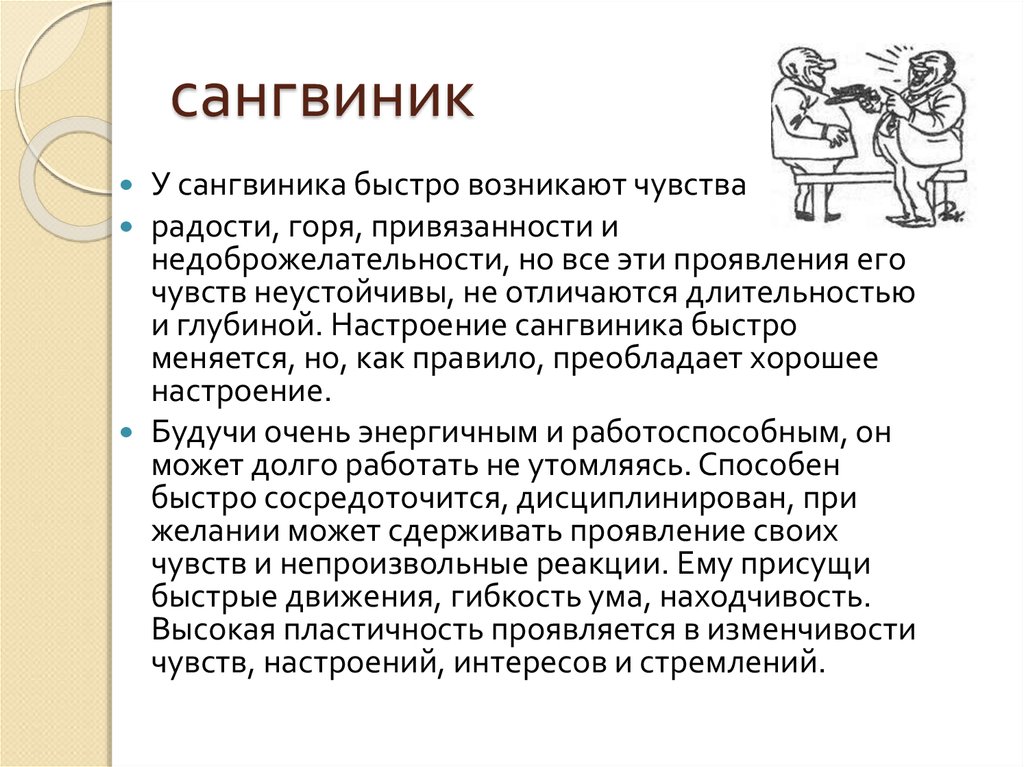 сангвиник

У сангвиника быстро возникают чувства

радости, горя, привязанности и недоброжелательности, но все эти проявления его чувств неустойчивы, не отличаются длительностью и глубиной. Настроение сангвиника быстро меняется, но, как правило, преобладает хорошее настроение.

Будучи очень энергичным и работоспособным, он может долго работать не утомляясь. Способен быстро сосредоточится, дисциплинирован, при желании может сдерживать проявление своих чувств и непроизвольные реакции. Ему присущи быстрые движения, гибкость ума, находчивость. Высокая пластичность проявляется в изменчивости чувств, настроений, интересов и стремлений.